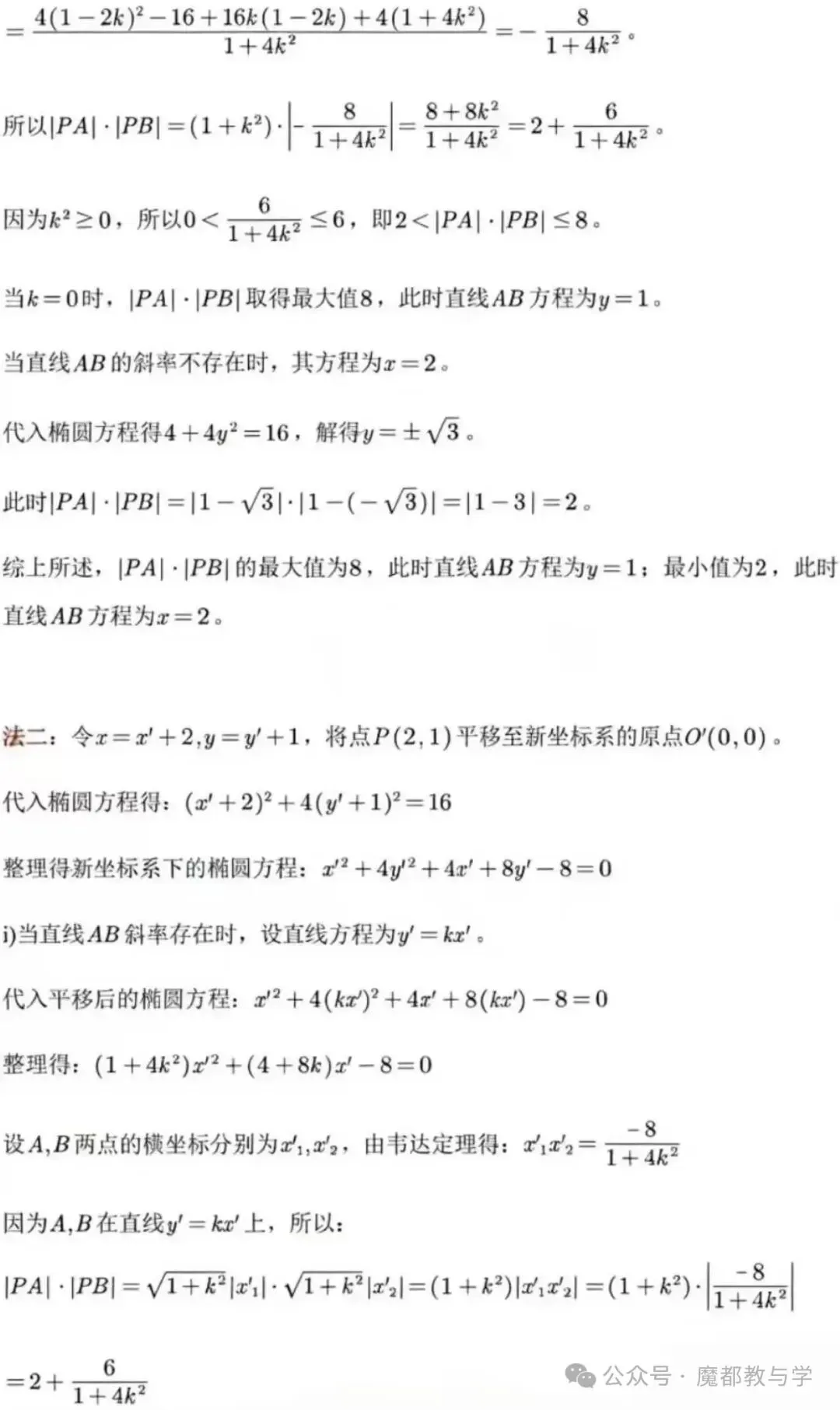 $=\frac{4(1-2k)^2-16+16k(1-2k)+4(1+4k^2)}{1+4k^2}=-\frac{8}{1+4k^2}$。

所以$|PA|\cdot|PB|=(1+k^2)\cdot\left|-\frac{8}{1+4k^2}\right|=\frac{8+8k^2}{1+4k^2}=2+\frac{6}{1+4k^2}$。

因为$k^2\geq 0$，所以$0<\frac{6}{1+4k^2}\leq 6$，即$2<|PA|\cdot|PB|\leq 8$。

当$k=0$时，$|PA|\cdot|PB|$取得最大值8，此时直线$AB$方程为$y=1$。

当直线$AB$的斜率不存在时，其方程为$x=2$。

代入椭圆方程得$4+4y^2=16$，解得$y=\pm\sqrt{3}$。

此时$|PA|\cdot|PB|=|1-\sqrt{3}|\cdot|1-(-\sqrt{3})|=|1-3|=2$。

综上所述，$|PA|\cdot|PB|$的最大值为8，此时直线$AB$方程为$y=1$；最小值为2，此时直线$AB$方程为$x=2$。

法二：令$x=x'+2,y=y'+1$，将点$P(2,1)$平移至新坐标系的原点$O'(0,0)$。

代入椭圆方程得：$(x'+2)^2+4(y'+1)^2=16$

整理得新坐标系下的椭圆方程：$x'^2+4y'^2+4x'+8y'-8=0$

i)当直线$AB$斜率存在时，设直线方程为$y'=kx'$。

代入平移后的椭圆方程：$x'^2+4(kx')^2+4x'+8(kx')-8=0$

整理得：$(1+4k^2)x'^2+(4+8k)x'-8=0$

设$A,B$两点的横坐标分别为$x'_1,x'_2$，由韦达定理得：$x'_1x'_2=\frac{-8}{1+4k^2}$

因为$A,B$在直线$y'=kx'$上，所以：

$|PA|\cdot|PB|=\sqrt{1+k^2}|x'_1|\cdot\sqrt{1+k^2}|x'_2|=(1+k^2)|x'_1x'_2|=(1+k^2)\cdot\left|\frac{-8}{1+4k^2}\right|$

$=2+\frac{6}{1+4k^2}$

公众号 · 魔都教与学